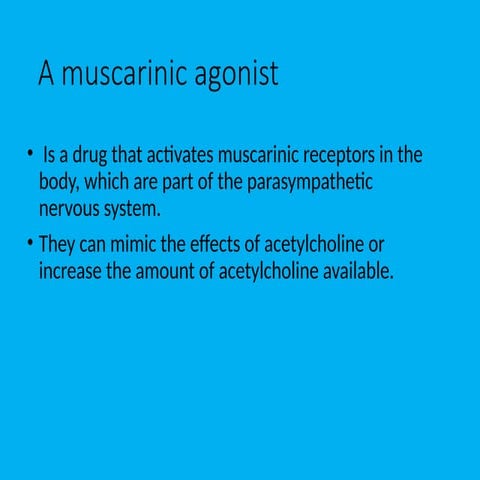 A muscarinic agonist

• Is a drug that activates muscarinic receptors in the body, which are part of the parasympathetic nervous system.

• They can mimic the effects of acetylcholine or increase the amount of acetylcholine available.